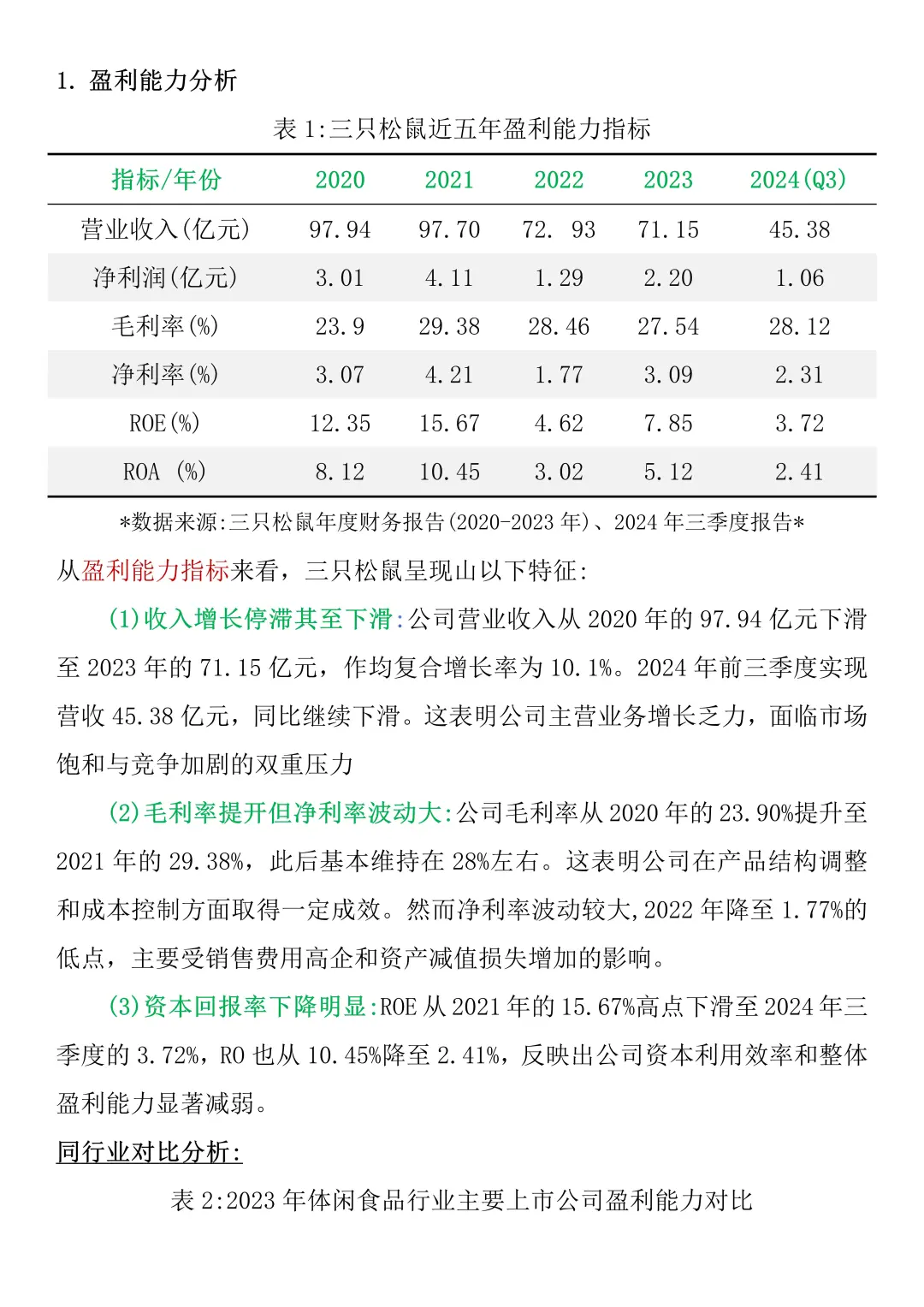 1. 盈利能力分析

表 1:三只松鼠近五年盈利能力指标

| 指标/年份 | 2020 | 2021 | 2022 | 2023 | 2024(Q3) |
|---|---|---|---|---|---|
| 营业收入(亿元) | 97.94 | 97.70 | 72. 93 | 71.15 | 45.38 |
| 净利润(亿元) | 3.01 | 4.11 | 1.29 | 2.20 | 1.06 |
| 毛利率(%) | 23.9 | 29.38 | 28.46 | 27.54 | 28.12 |
| 净利率(%) | 3.07 | 4.21 | 1.77 | 3.09 | 2.31 |
| ROE(%) | 12.35 | 15.67 | 4.62 | 7.85 | 3.72 |
| ROA (%) | 8.12 | 10.45 | 3.02 | 5.12 | 2.41 |

*数据来源:三只松鼠年度财务报告(2020-2023 年)、2024 年三季度报告*

从盈利能力指标来看，三只松鼠呈现山以下特征:

(1)收入增长停滞其至下滑:公司营业收入从 2020 年的 97.94 亿元下滑至 2023 年的 71.15 亿元，作均复合增长率为 10.1%。2024 年前三季度实现营收 45.38 亿元，同比继续下滑。这表明公司主营业务增长乏力，面临市场饱和与竞争加剧的双重压力

(2)毛利率提开但净利率波动大:公司毛利率从 2020 年的 23.90%提升至 2021 年的 29.38%，此后基本维持在 28%左右。这表明公司在产品结构调整和成本控制方面取得一定成效。然而净利率波动较大,2022 年降至 1.77%的低点，主要受销售费用高企和资产减值损失增加的影响。

(3)资本回报率下降明显:ROE 从 2021 年的 15.67%高点下滑至 2024 年三季度的 3.72%，RO 也从 10.45%降至 2.41%，反映出公司资本利用效率和整体盈利能力显著减弱。

同行业对比分析:

表 2:2023 年体闲食品行业主要上市公司盈利能力对比